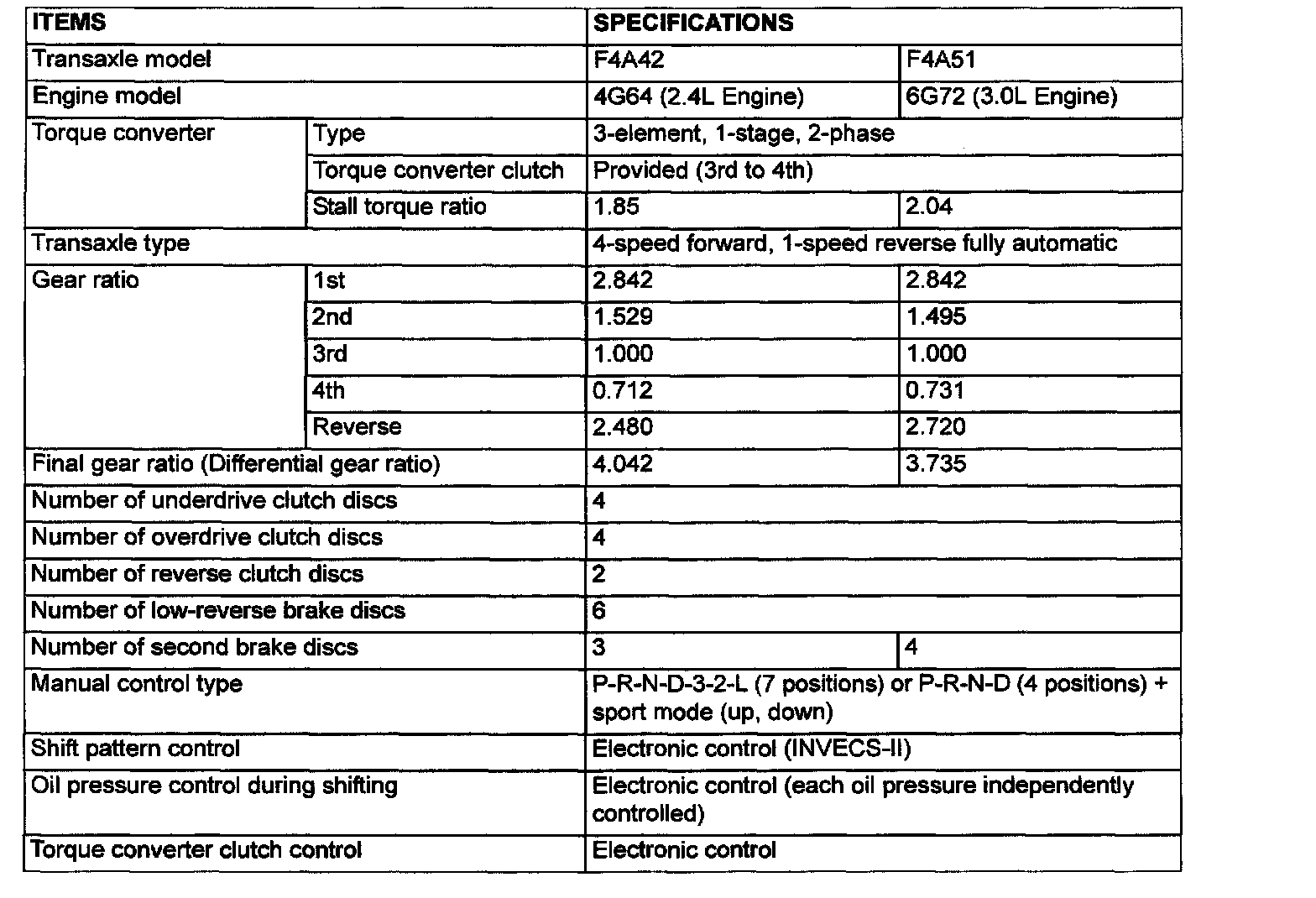 | ITEMS | | SPECIFICATIONS | |
|---|---|---|---|
| Transaxle model | | F4A42 | F4A51 |
| Engine model | | 4G64 (2.4L Engine) | 6G72 (3.0L Engine) |
| Torque converter | Type | 3-element, 1-stage, 2-phase | |
| | Torque converter clutch | Provided (3rd to 4th) | |
| | Stall torque ratio | 1.85 | 2.04 |
| Transaxle type | | 4-speed forward, 1-speed reverse fully automatic | |
| Gear ratio | 1st | 2.842 | 2.842 |
| | 2nd | 1.529 | 1.495 |
| | 3rd | 1.000 | 1.000 |
| | 4th | 0.712 | 0.731 |
| | Reverse | 2.480 | 2.720 |
| Final gear ratio (Differential gear ratio) | | 4.042 | 3.735 |
| Number of underdrive clutch discs | | 4 | |
| Number of overdrive clutch discs | | 4 | |
| Number of reverse clutch discs | | 2 | |
| Number of low-reverse brake discs | | 6 | |
| Number of second brake discs | | 3 | 4 |
| Manual control type | | P-R-N-D-3-2-L (7 positions) or P-R-N-D (4 positions) + sport mode (up, down) | |
| Shift pattern control | | Electronic control (INVECS-II) | |
| Oil pressure control during shifting | | Electronic control (each oil pressure independently controlled) | |
| Torque converter clutch control | | Electronic control | |